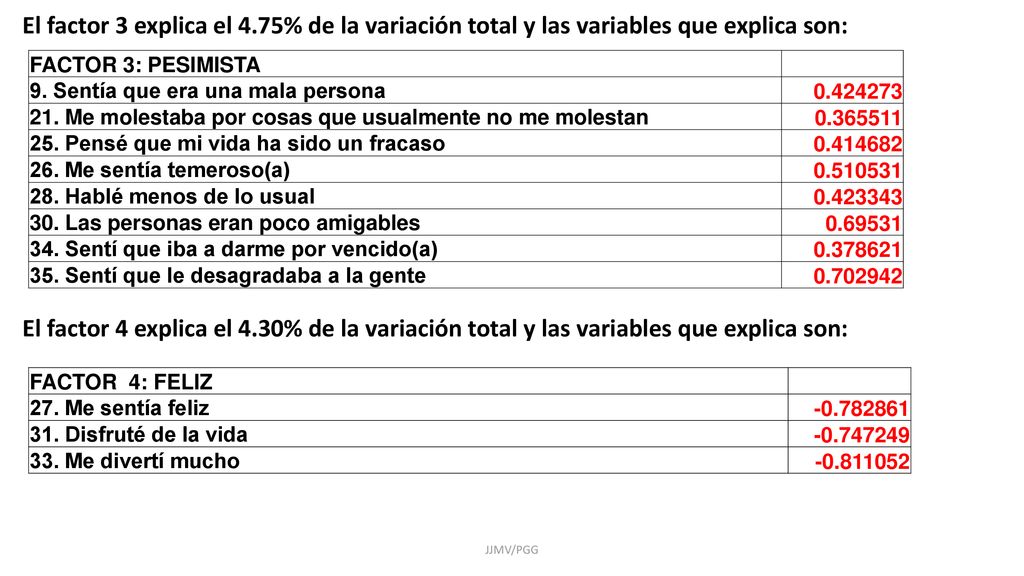 El factor 3 explica el 4.75% de la variación total y las variables que explica son:

| FACTOR 3: PESIMISTA | |
|---|---|
| 9. Sentía que era una mala persona | 0.424273 |
| 21. Me molestaba por cosas que usualmente no me molestan | 0.365511 |
| 25. Pensé que mi vida ha sido un fracaso | 0.414682 |
| 26. Me sentía temeroso(a) | 0.510531 |
| 28. Hablé menos de lo usual | 0.423343 |
| 30. Las personas eran poco amigables | 0.69531 |
| 34. Sentí que iba a darme por vencido(a) | 0.378621 |
| 35. Sentí que le desagradaba a la gente | 0.702942 |

El factor 4 explica el 4.30% de la variación total y las variables que explica son:

| FACTOR 4: FELIZ | |
|---|---|
| 27. Me sentía feliz | -0.782861 |
| 31. Disfruté de la vida | -0.747249 |
| 33. Me divertí mucho | -0.811052 |

JJMV/PGG